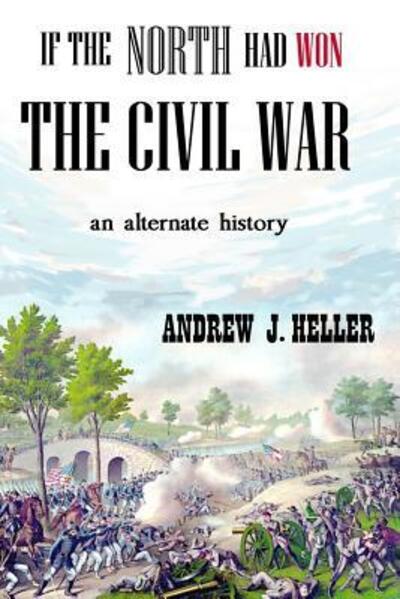 IF THE NORTH HAD WON
THE CIVIL WAR

an alternate history

ANDREW J. HELLER